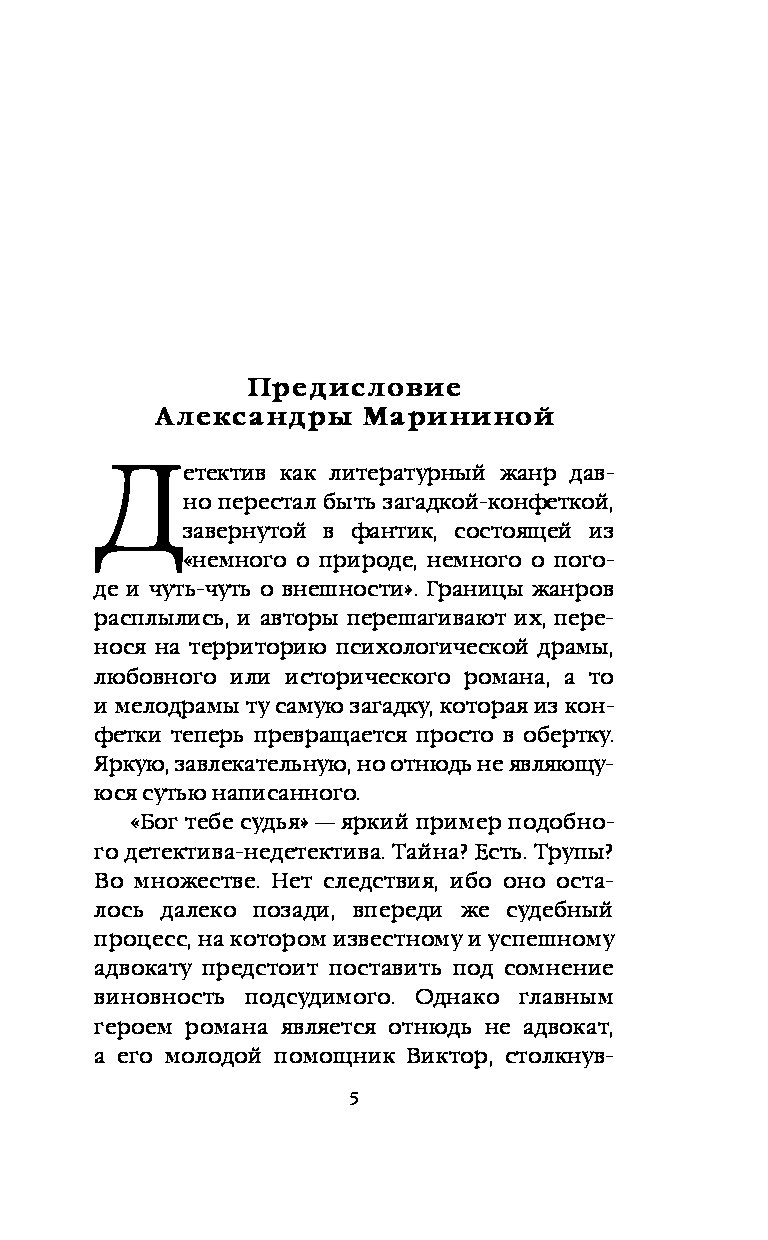 Предисловие
Александры Марининой

Детектив как литературный жанр давно перестал быть загадкой-конфеткой, завернутой в фантик, состоящей из «немного о природе, немного о погоде и чуть-чуть о внешности». Границы жанров расплылись, и авторы перешагивают их, перенося на территорию психологической драмы, любовного или исторического романа, а то и мелодрамы ту самую загадку, которая из конфетки теперь превращается просто в обертку. Яркую, завлекательную, но отнюдь не являющуюся сутью написанного.

«Бог тебе судья» — яркий пример подобного детектива-недетектива. Тайна? Есть. Трупы? Во множестве. Нет следствия, ибо оно осталось далеко позади, впереди же судебный процесс, на котором известному и успешному адвокату предстоит поставить под сомнение виновность подсудимого. Однако главным героем романа является отнюдь не адвокат, а его молодой помощник Виктор, столкнув-

5